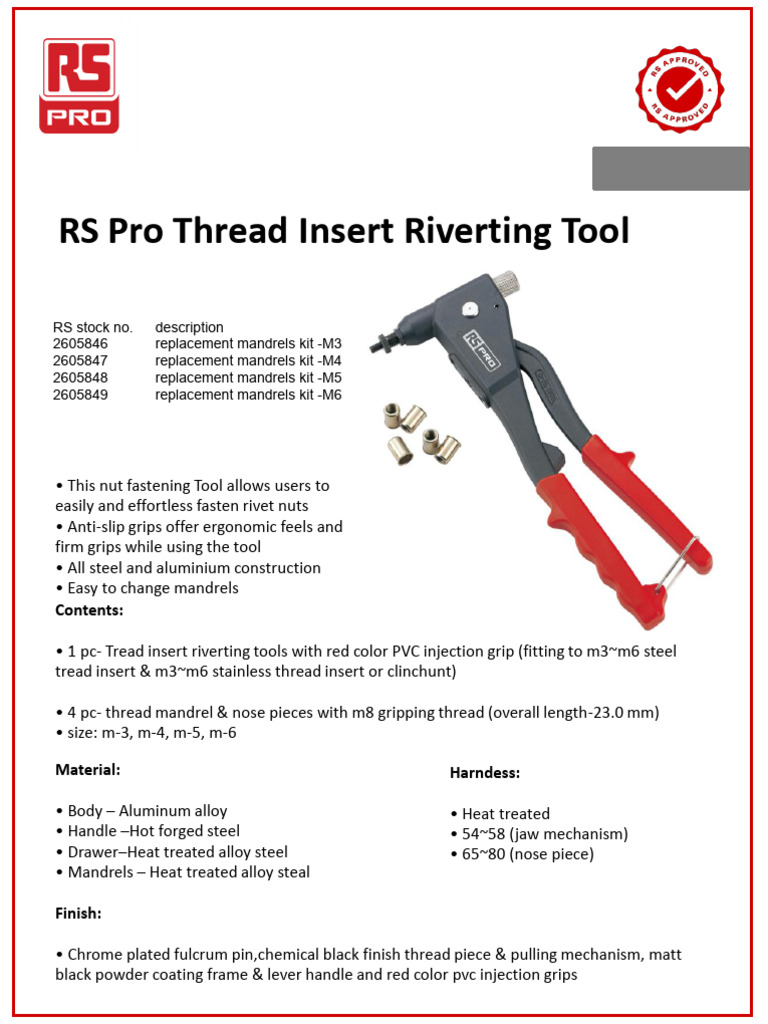 RS PRO

RS APPROVED RS APPROVED

RS Pro Thread Insert Riverting Tool

| RS stock no. | description |
|---|---|
| 2605846 | replacement mandrels kit -M3 |
| 2605847 | replacement mandrels kit -M4 |
| 2605848 | replacement mandrels kit -M5 |
| 2605849 | replacement mandrels kit -M6 |

RS PRO

• This nut fastening Tool allows users to easily and effortless fasten rivet nuts
• Anti-slip grips offer ergonomic feels and firm grips while using the tool
• All steel and aluminium construction
• Easy to change mandrels

Contents:

• 1 pc- Tread insert riverting tools with red color PVC injection grip (fitting to m3~m6 steel tread insert & m3~m6 stainless thread insert or clinchunt)

• 4 pc- thread mandrel & nose pieces with m8 gripping thread (overall length-23.0 mm)
• size: m-3, m-4, m-5, m-6

Material:

• Body – Aluminum alloy
• Handle –Hot forged steel
• Drawer–Heat treated alloy steel
• Mandrels – Heat treated alloy steal

Harndess:

• Heat treated
• 54~58 (jaw mechanism)
• 65~80 (nose piece)

Finish:

• Chrome plated fulcrum pin,chemical black finish thread piece & pulling mechanism, matt black powder coating frame & lever handle and red color pvc injection grips